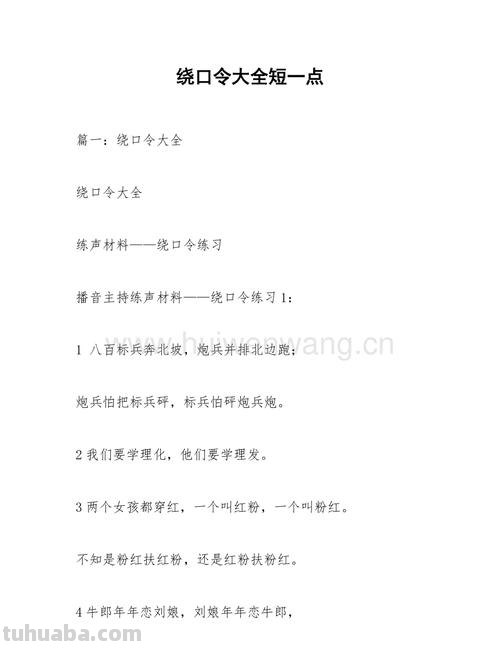 绕口令大全短一点

篇一：绕口令大全

绕口令大全

练声材料——绕口令练习

播音主持练声材料——绕口令练习1：

www.huiwenwang.cn

1 八百标兵奔北坡，炮兵并排北边跑；

炮兵怕把标兵砰，标兵怕砰炮兵炮。

2 我们要学理化，他们要学理发。

3 两个女孩都穿红，一个叫红粉，一个叫粉红。

不知是粉红扶红粉，还是红粉扶粉红。

4 牛郎年年恋刘娘，刘娘年年恋牛郎，

tuhuaba.com